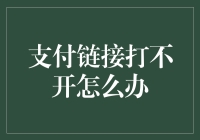 支付链接打不开怎么办